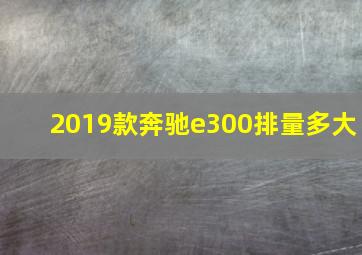 2019款奔驰e300排量多大